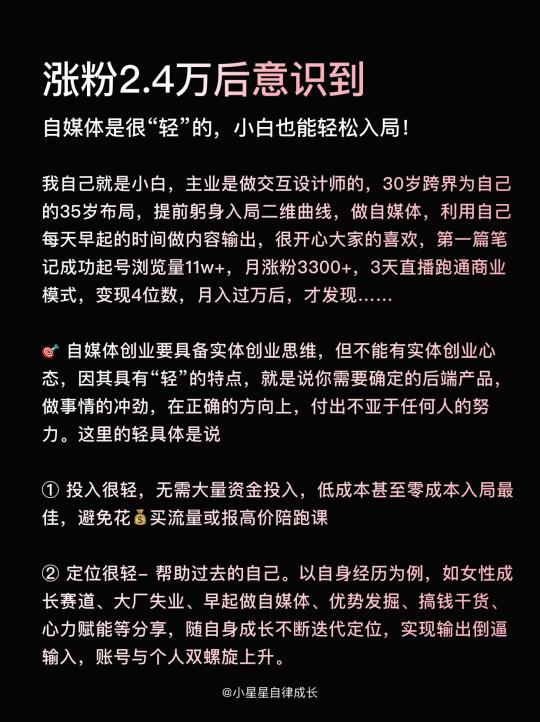 涨粉2.4万后意识到

自媒体是很“轻”的，小白也能轻松入局！

我自己就是小白，主业是做交互设计师的，30岁跨界为自己的35岁布局，提前躬身入局二维曲线，做自媒体，利用自己每天早起的时间做内容输出，很开心大家的喜欢，第一篇笔记成功起号浏览量11w+，月涨粉3300+，3天直播跑通商业模式，变现4位数，月入过万后，才发现……

🎯 自媒体创业要具备实体创业思维，但不能有实体创业心态，因其具有“轻”的特点，就是说你需要确定的后端产品，做事情的冲劲，在正确的方向上，付出不亚于任何人的努力。这里的轻具体是说

① 投入很轻，无需大量资金投入，低成本甚至零成本入局最佳，避免花💰买流量或报高价陪跑课

② 定位很轻– 帮助过去的自己。以自身经历为例，如女性成长赛道、大厂失业、早起做自媒体、优势发掘、搞钱干货、心力赋能等分享，随自身成长不断迭代定位，实现输出倒逼输入，账号与个人双螺旋上升。

@小星星自律成长